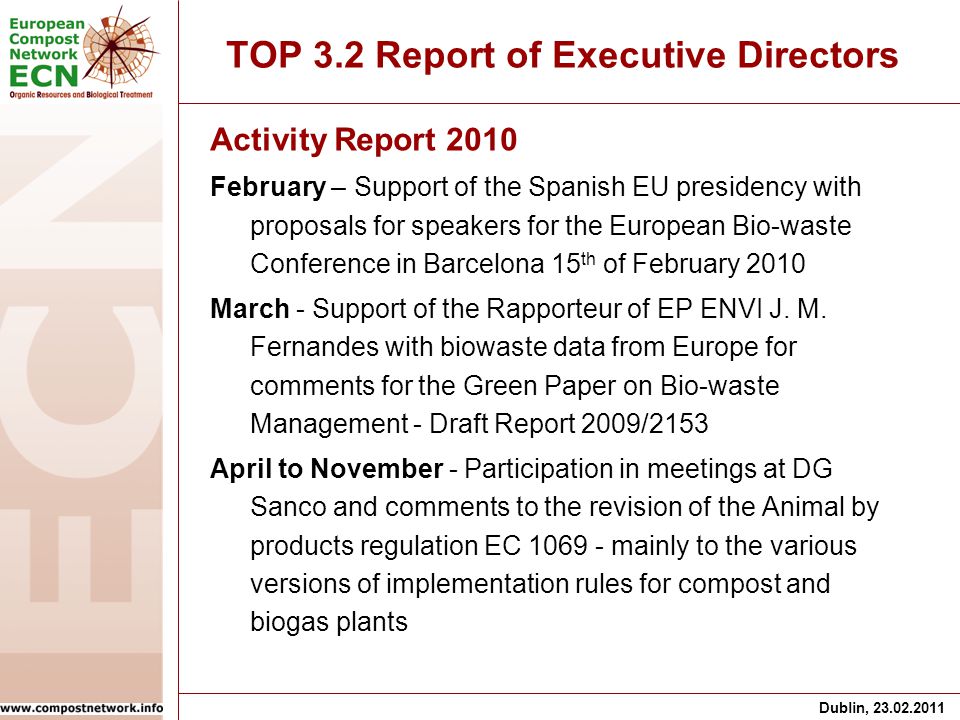 European Compost Network ECN
Organic Resources and Biological Treatment

TOP 3.2 Report of Executive Directors

Activity Report 2010

February – Support of the Spanish EU presidency with proposals for speakers for the European Bio-waste Conference in Barcelona 15$^{th}$ of February 2010

March - Support of the Rapporteur of EP ENVI J. M. Fernandes with biowaste data from Europe for comments for the Green Paper on Bio-waste Management - Draft Report 2009/2153

April to November - Participation in meetings at DG Sanco and comments to the revision of the Animal by products regulation EC 1069 - mainly to the various versions of implementation rules for compost and biogas plants

ECN

www.compostnetwork.info

Dublin, 23.02.2011